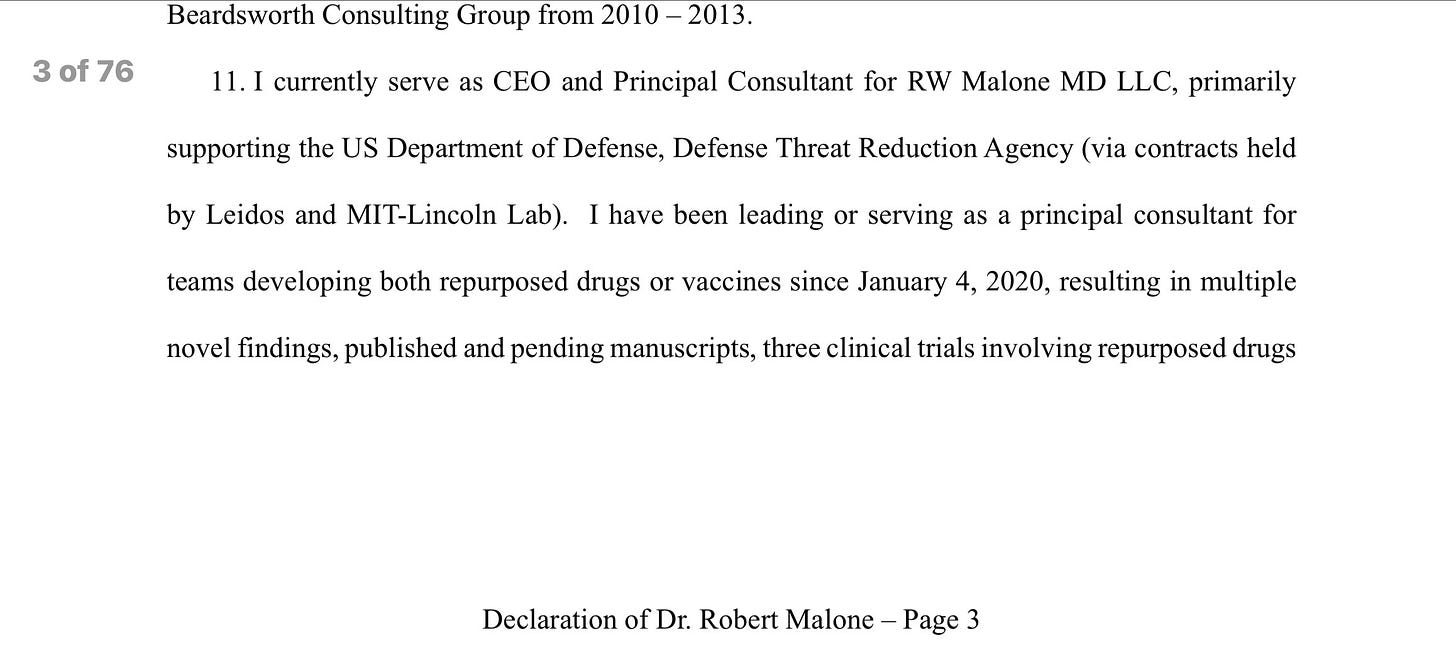 Beardsworth Consulting Group from 2010 – 2013.

3 of 76

11. I currently serve as CEO and Principal Consultant for RW Malone MD LLC, primarily supporting the US Department of Defense, Defense Threat Reduction Agency (via contracts held by Leidos and MIT-Lincoln Lab). I have been leading or serving as a principal consultant for teams developing both repurposed drugs or vaccines since January 4, 2020, resulting in multiple novel findings, published and pending manuscripts, three clinical trials involving repurposed drugs

Declaration of Dr. Robert Malone – Page 3